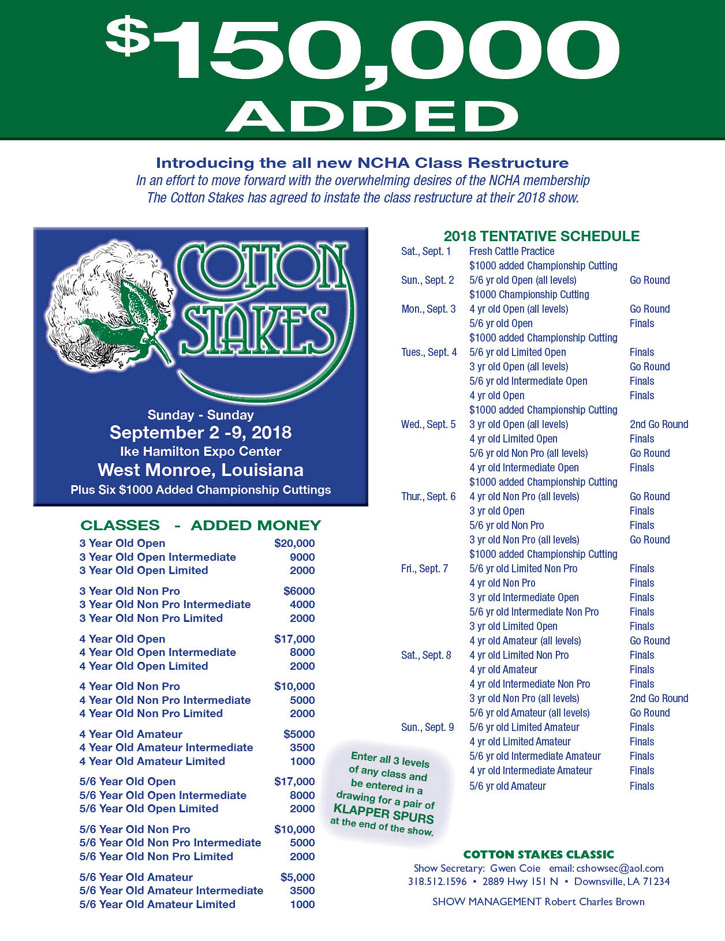 $150,000
ADDED

Introducing the all new NCHA Class Restructure
In an effort to move forward with the overwhelming desires of the NCHA membership The Cotton Stakes has agreed to instate the class restructure at their 2018 show.

COTTON STAKES

Sunday - Sunday
September 2 -9, 2018
Ike Hamilton Expo Center
West Monroe, Louisiana
Plus Six $1000 Added Championship Cuttings

CLASSES - ADDED MONEY

| | |
|---|---|
| 3 Year Old Open | $20,000 |
| 3 Year Old Open Intermediate | 9000 |
| 3 Year Old Open Limited | 2000 |
| 3 Year Old Non Pro | $6000 |
| 3 Year Old Non Pro Intermediate | 4000 |
| 3 Year Old Non Pro Limited | 2000 |
| 4 Year Old Open | $17,000 |
| 4 Year Old Open Intermediate | 8000 |
| 4 Year Old Open Limited | 2000 |
| 4 Year Old Non Pro | $10,000 |
| 4 Year Old Non Pro Intermediate | 5000 |
| 4 Year Old Non Pro Limited | 2000 |
| 4 Year Old Amateur | $5000 |
| 4 Year Old Amateur Intermediate | 3500 |
| 4 Year Old Amateur Limited | 1000 |
| 5/6 Year Old Open | $17,000 |
| 5/6 Year Old Open Intermediate | 8000 |
| 5/6 Year Old Open Limited | 2000 |
| 5/6 Year Old Non Pro | $10,000 |
| 5/6 Year Old Non Pro Intermediate | 5000 |
| 5/6 Year Old Non Pro Limited | 2000 |
| 5/6 Year Old Amateur | $5,000 |
| 5/6 Year Old Amateur Intermediate | 3500 |
| 5/6 Year Old Amateur Limited | 1000 |

Enter all 3 levels of any class and be entered in a drawing for a pair of KLAPPER SPURS at the end of the show.

2018 TENTATIVE SCHEDULE

| | | |
|---|---|---|
| Sat., Sept. 1 | Fresh Cattle Practice | |
| | $1000 added Championship Cutting | |
| Sun., Sept. 2 | 5/6 yr old Open (all levels) | Go Round |
| | $1000 Championship Cutting | |
| Mon., Sept. 3 | 4 yr old Open (all levels) | Go Round |
| | 5/6 yr old Open | Finals |
| | $1000 added Championship Cutting | |
| Tues., Sept. 4 | 5/6 yr old Limited Open | Finals |
| | 3 yr old Open (all levels) | Go Round |
| | 5/6 yr old Intermediate Open | Finals |
| | 4 yr old Open | Finals |
| | $1000 added Championship Cutting | |
| Wed., Sept. 5 | 3 yr old Open (all levels) | 2nd Go Round |
| | 4 yr old Limited Open | Finals |
| | 5/6 yr old Non Pro (all levels) | Go Round |
| | 4 yr old Intermediate Open | Finals |
| | $1000 added Championship Cutting | |
| Thur., Sept. 6 | 4 yr old Non Pro (all levels) | Go Round |
| | 3 yr old Open | Finals |
| | 5/6 yr old Non Pro | Finals |
| | 3 yr old Non Pro (all levels) | Go Round |
| | $1000 added Championship Cutting | |
| Fri., Sept. 7 | 5/6 yr old Limited Non Pro | Finals |
| | 4 yr old Non Pro | Finals |
| | 3 yr old Intermediate Open | Finals |
| | 5/6 yr old Intermediate Non Pro | Finals |
| | 3 yr old Limited Open | Finals |
| | 4 yr old Amateur (all levels) | Go Round |
| Sat., Sept. 8 | 4 yr old Limited Non Pro | Finals |
| | 4 yr old Amateur | Finals |
| | 4 yr old Intermediate Non Pro | Finals |
| | 3 yr old Non Pro (all levels) | 2nd Go Round |
| | 5/6 yr old Amateur (all levels) | Go Round |
| Sun., Sept. 9 | 5/6 yr old Limited Amateur | Finals |
| | 4 yr old Limited Amateur | Finals |
| | 5/6 yr old Intermediate Amateur | Finals |
| | 4 yr old Intermediate Amateur | Finals |
| | 5/6 yr old Amateur | Finals |

COTTON STAKES CLASSIC
Show Secretary: Gwen Coie email: cshowsec@aol.com
318.512.1596 • 2889 Hwy 151 N • Downsville, LA 71234
SHOW MANAGEMENT Robert Charles Brown